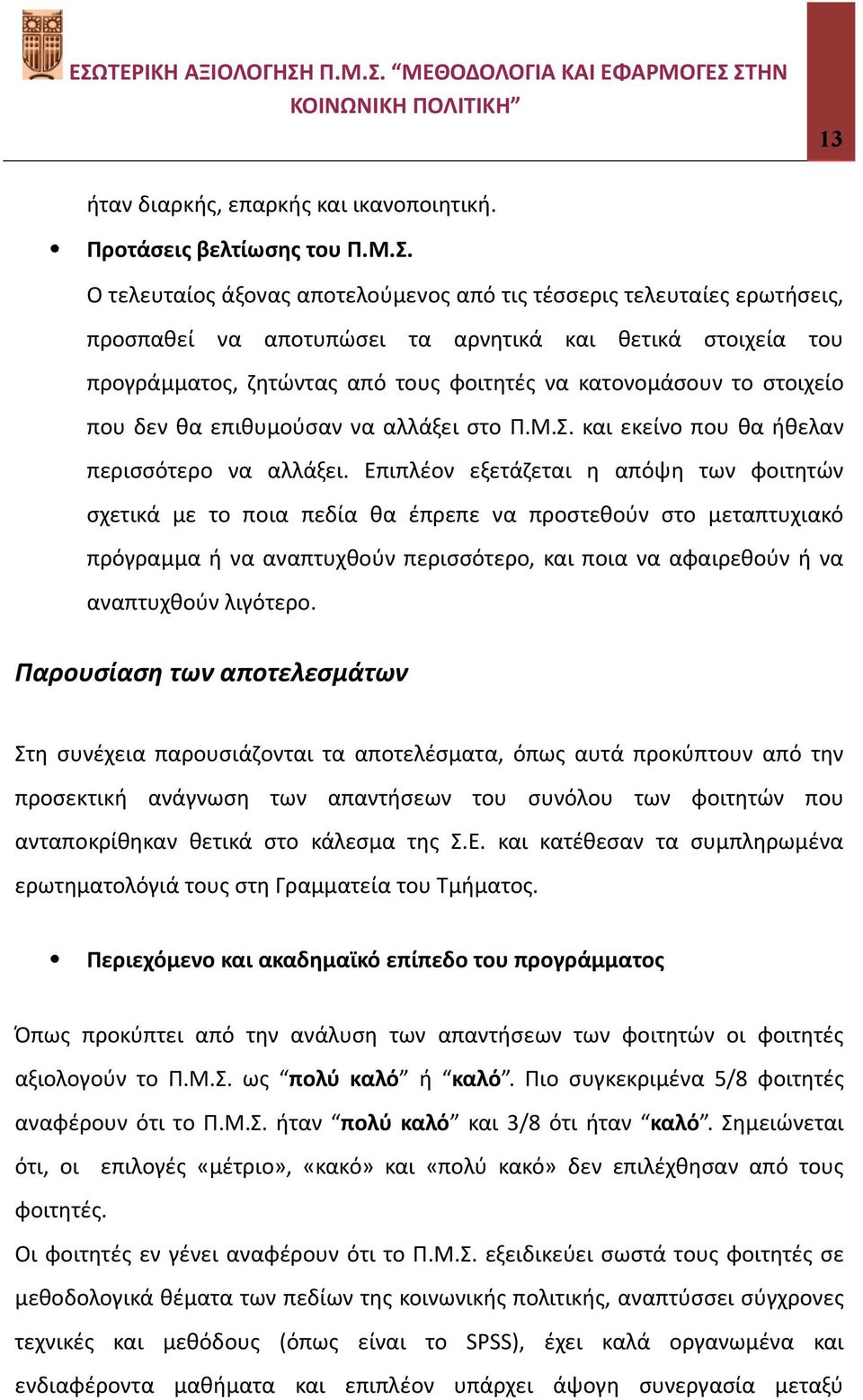 ΕΣΩΤΕΡΙΚΗ ΑΞΙΟΛΟΓΗΣΗ Π.Μ.Σ. “ΜΕΘΟΔΟΛΟΓΙΑ ΚΑΙ ΕΦΑΡΜΟΓΕΣ ΣΤΗΝ ΚΟΙΝΩΝΙΚΗ ΠΟΛΙΤΙΚΗ”

13

ήταν διαρκής, επαρκής και ικανοποιητική.

• Προτάσεις βελτίωσης του Π.Μ.Σ.

Ο τελευταίος άξονας αποτελούμενος από τις τέσσερις τελευταίες ερωτήσεις, προσπαθεί να αποτυπώσει τα αρνητικά και θετικά στοιχεία του προγράμματος, ζητώντας από τους φοιτητές να κατονομάσουν το στοιχείο που δεν θα επιθυμούσαν να αλλάξει στο Π.Μ.Σ. και εκείνο που θα ήθελαν περισσότερο να αλλάξει. Επιπλέον εξετάζεται η απόψη των φοιτητών σχετικά με το ποια πεδία θα έπρεπε να προστεθούν στο μεταπτυχιακό πρόγραμμα ή να αναπτυχθούν περισσότερο, και ποια να αφαιρεθούν ή να αναπτυχθούν λιγότερο.

Παρουσίαση των αποτελεσμάτων

Στη συνέχεια παρουσιάζονται τα αποτελέσματα, όπως αυτά προκύπτουν από την προσεκτική ανάγνωση των απαντήσεων του συνόλου των φοιτητών που ανταποκρίθηκαν θετικά στο κάλεσμα της Σ.Ε. και κατέθεσαν τα συμπληρωμένα ερωτηματολόγιά τους στη Γραμματεία του Τμήματος.

• Περιεχόμενο και ακαδημαϊκό επίπεδο του προγράμματος

Όπως προκύπτει από την ανάλυση των απαντήσεων των φοιτητών οι φοιτητές αξιολογούν το Π.Μ.Σ. ως “πολύ καλό” ή “καλό”. Πιο συγκεκριμένα 5/8 φοιτητές αναφέρουν ότι το Π.Μ.Σ. ήταν “πολύ καλό” και 3/8 ότι ήταν “καλό”. Σημειώνεται ότι, οι επιλογές «μέτριο», «κακό» και «πολύ κακό» δεν επιλέχθησαν από τους φοιτητές.
Οι φοιτητές εν γένει αναφέρουν ότι το Π.Μ.Σ. εξειδικεύει σωστά τους φοιτητές σε μεθοδολογικά θέματα των πεδίων της κοινωνικής πολιτικής, αναπτύσσει σύγχρονες τεχνικές και μεθόδους (όπως είναι το SPSS), έχει καλά οργανωμένα και ενδιαφέροντα μαθήματα και επιπλέον υπάρχει άψογη συνεργασία μεταξύ